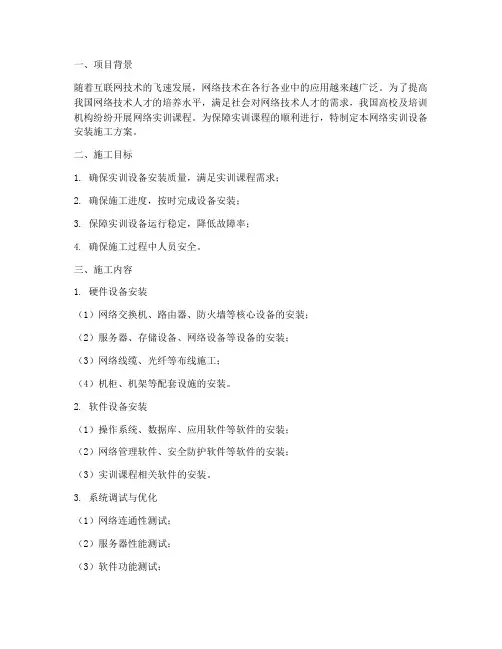 一、项目背景

随着互联网技术的飞速发展，网络技术在各行各业中的应用越来越广泛。为了提高我国网络技术人才的培养水平，满足社会对网络技术人才的需求，我国高校及培训机构纷纷开展网络实训课程。为保障实训课程的顺利进行，特制定本网络实训设备安装施工方案。

二、施工目标

1. 确保实训设备安装质量，满足实训课程需求；

2. 确保施工进度，按时完成设备安装；

3. 保障实训设备运行稳定，降低故障率；

4. 确保施工过程中人员安全。

三、施工内容

1. 硬件设备安装

（1）网络交换机、路由器、防火墙等核心设备的安装；

（2）服务器、存储设备、网络设备等设备的安装；

（3）网络线缆、光纤等布线施工；

（4）机柜、机架等配套设施的安装。

2. 软件设备安装

（1）操作系统、数据库、应用软件等软件的安装；

（2）网络管理软件、安全防护软件等软件的安装；

（3）实训课程相关软件的安装。

3. 系统调试与优化

（1）网络连通性测试；

（2）服务器性能测试；

（3）软件功能测试；